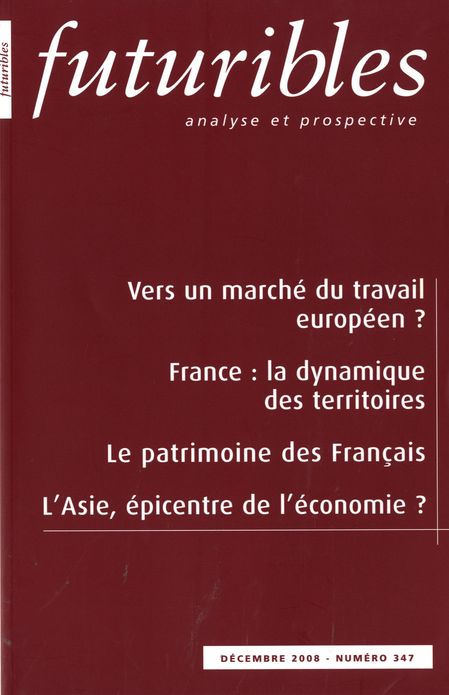 futuribles

futuribles

analyse et prospective

Vers un marché du travail européen ?

France : la dynamique des territoires

Le patrimoine des Français

L'Asie, épicentre de l'économie ?

DÉCEMBRE 2008 - NUMÉRO 347